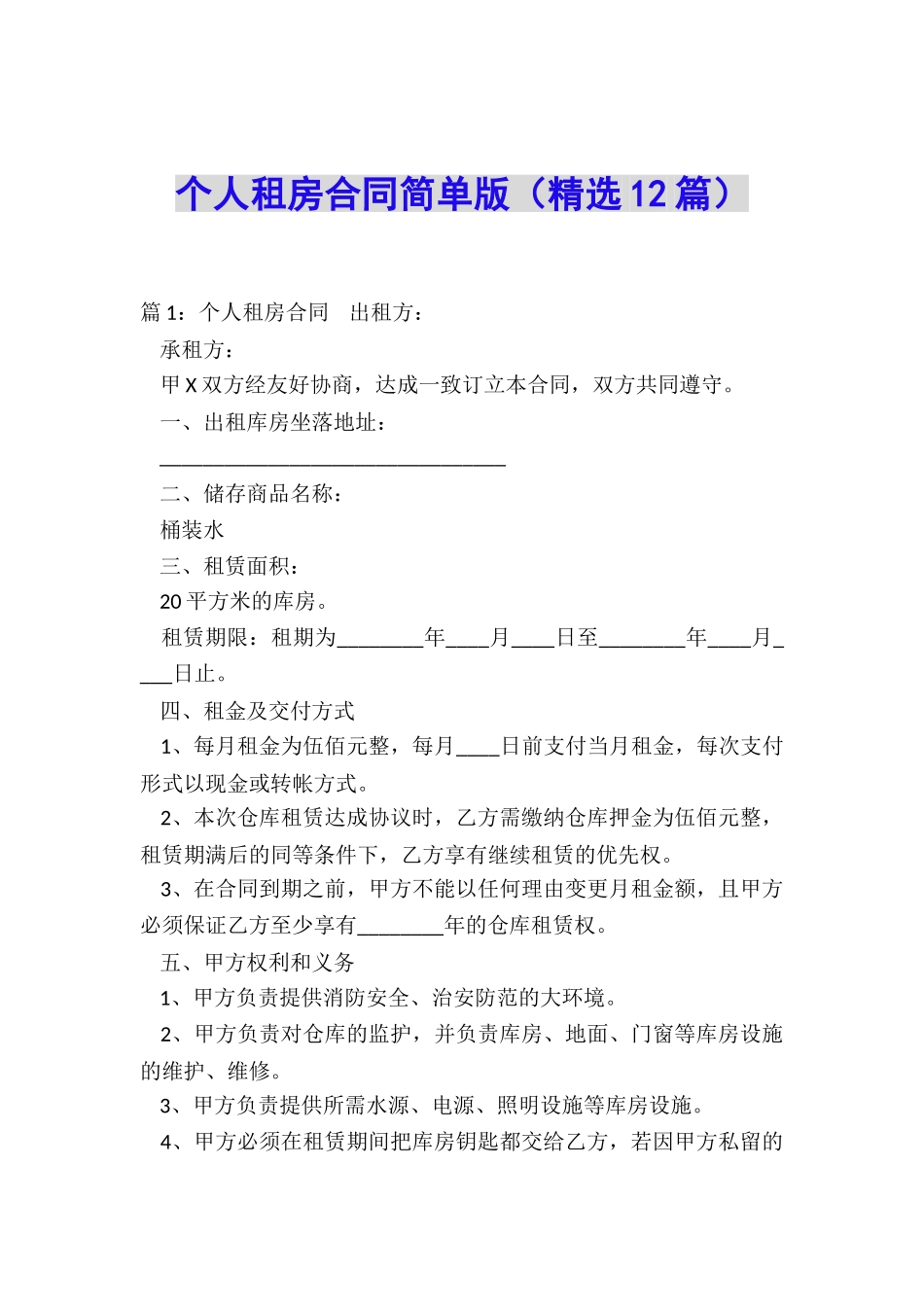 个人租房合同简单版（精选12篇）

篇1：个人租房合同　出租方：

承租方：

甲X双方经友好协商，达成一致订立本合同，双方共同遵守。

一、出租库房坐落地址：

________________________________

二、储存商品名称：

桶装水

三、租赁面积：

20平方米的库房。

租赁期限：租期为________年____月____日至________年____月____日止。

四、租金及交付方式

1、每月租金为伍佰元整，每月____日前支付当月租金，每次支付形式以现金或转帐方式。

2、本次仓库租赁达成协议时，乙方需缴纳仓库押金为伍佰元整，租赁期满后的同等条件下，乙方享有继续租赁的优先权。

3、在合同到期之前，甲方不能以任何理由变更月租金额，且甲方必须保证乙方至少享有________年的仓库租赁权。

五、甲方权利和义务

1、甲方负责提供消防安全、治安防范的大环境。

2、甲方负责对仓库的监护，并负责库房、地面、门窗等库房设施的维护、维修。

3、甲方负责提供所需水源、电源、照明设施等库房设施。

4、甲方必须在租赁期间把库房钥匙都交给乙方，若因甲方私留的